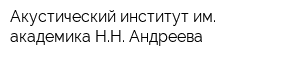 Акустический институт им. академика Н.Н. Андреева